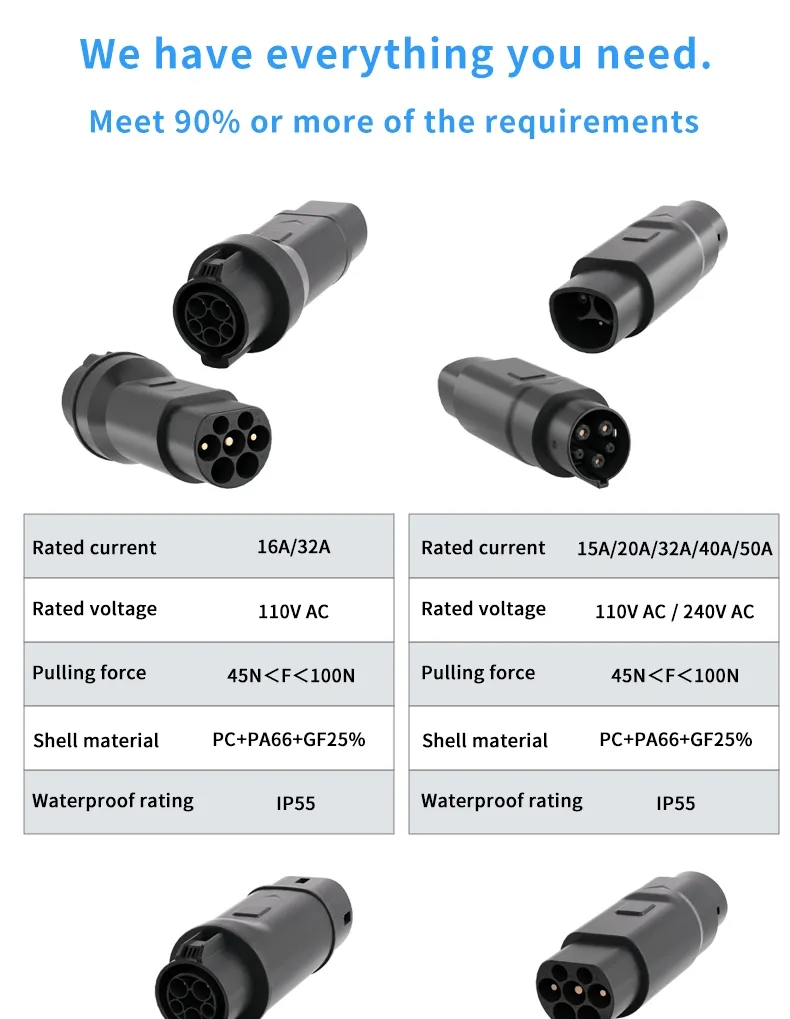 We have everything you need.

Meet 90% or more of the requirements

| Rated current | 16A/32A |
|---|---|
| Rated voltage | 110V AC |
| Pulling force | 45N＜F＜100N |
| Shell material | PC+PA66+GF25% |
| Waterproof rating | IP55 |

| Rated current | 15A/20A/32A/40A/50A |
|---|---|
| Rated voltage | 110V AC / 240V AC |
| Pulling force | 45N＜F＜100N |
| Shell material | PC+PA66+GF25% |
| Waterproof rating | IP55 |